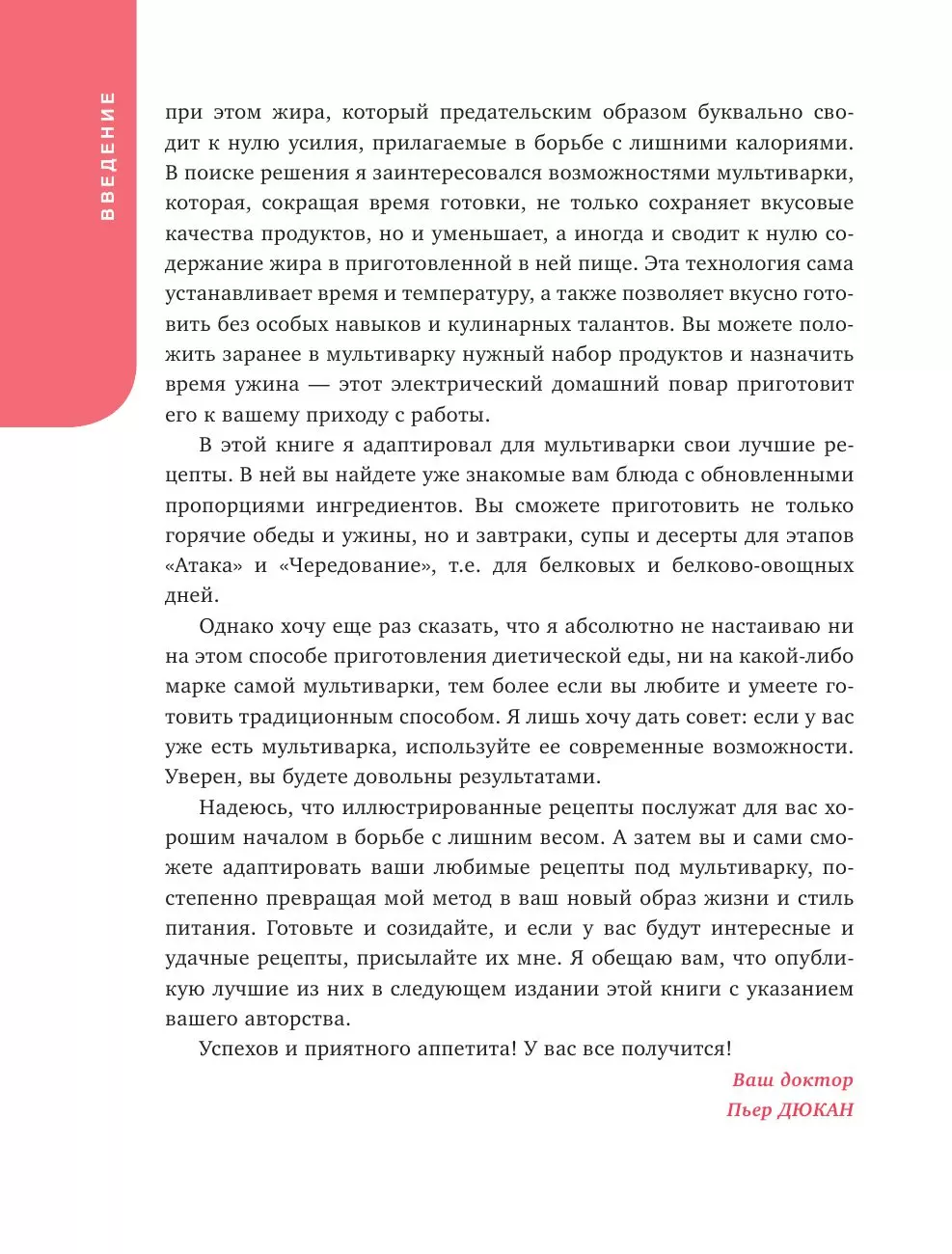 ВВЕДЕНИЕ

при этом жира, который предательским образом буквально сводит к нулю усилия, прилагаемые в борьбе с лишними калориями. В поиске решения я заинтересовался возможностями мультиварки, которая, сокращая время готовки, не только сохраняет вкусовые качества продуктов, но и уменьшает, а иногда и сводит к нулю содержание жира в приготовленной в ней пище. Эта технология сама устанавливает время и температуру, а также позволяет вкусно готовить без особых навыков и кулинарных талантов. Вы можете положить заранее в мультиварку нужный набор продуктов и назначить время ужина — этот электрический домашний повар приготовит его к вашему приходу с работы.

В этой книге я адаптировал для мультиварки свои лучшие рецепты. В ней вы найдете уже знакомые вам блюда с обновленными пропорциями ингредиентов. Вы сможете приготовить не только горячие обеды и ужины, но и завтраки, супы и десерты для этапов «Атака» и «Чередование», т.е. для белковых и белково-овощных дней.

Однако хочу еще раз сказать, что я абсолютно не настаиваю ни на этом способе приготовления диетической еды, ни на какой-либо марке самой мультиварки, тем более если вы любите и умеете готовить традиционным способом. Я лишь хочу дать совет: если у вас уже есть мультиварка, используйте ее современные возможности. Уверен, вы будете довольны результатами.

Надеюсь, что иллюстрированные рецепты послужат для вас хорошим началом в борьбе с лишним весом. А затем вы и сами сможете адаптировать ваши любимые рецепты под мультиварку, постепенно превращая мой метод в ваш новый образ жизни и стиль питания. Готовьте и созидайте, и если у вас будут интересные и удачные рецепты, присылайте их мне. Я обещаю вам, что опубликую лучшие из них в следующем издании этой книги с указанием вашего авторства.

Успехов и приятного аппетита! У вас все получится!

Ваш доктор
Пьер ДЮКАН